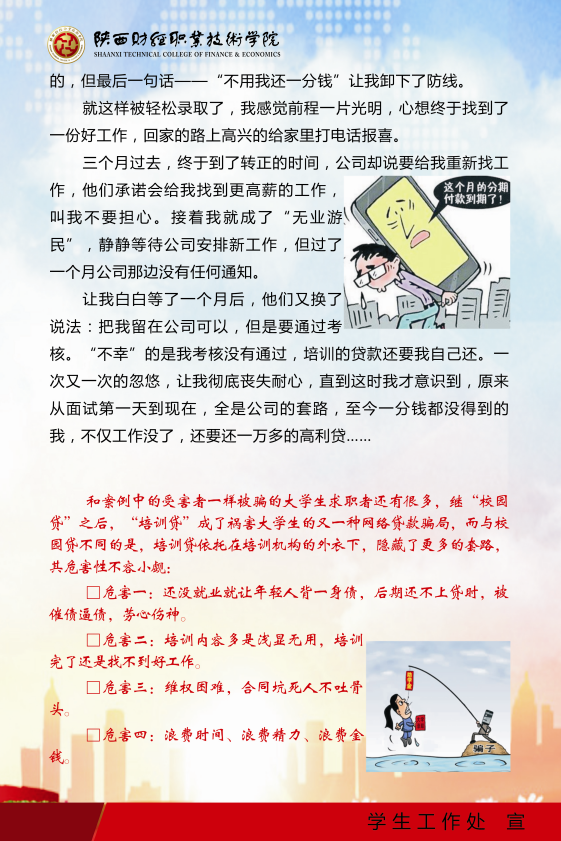 陕西财经职业技术学院
SHAANXI TECHNICAL COLLEGE OF FINANCE & ECONOMICS

的，但最后一句话——“不用我还一分钱”让我卸下了防线。

就这样被轻松录取了，我感觉前程一片光明，心想终于找到了一份好工作，回家的路上高兴的给家里打电话报喜。

三个月过去，终于到了转正的时间，公司却说要给我重新找工作，他们承诺会给我找到更高薪的工作，叫我不要担心。接着我就成了“无业游民”，静静等待公司安排新工作，但过了一个月公司那边没有任何通知。

这个月的分期付款到期了！

让我白白等了一个月后，他们又换了说法：把我留在公司可以，但是要通过考核。“不幸”的是我考核没有通过，培训的贷款还要我自己还。一次又一次的忽悠，让我彻底丧失耐心，直到这时我才意识到，原来从面试第一天到现在，全是公司的套路，至今一分钱都没得到的我，不仅工作没了，还要还一万多的高利贷……

和案例中的受害者一样被骗的大学生求职者还有很多，继“校园贷”之后，“培训贷”成了祸害大学生的又一种网络贷款骗局，而与校园贷不同的是，培训贷依托在培训机构的外衣下，隐藏了更多的套路，其危害性不容小觑：

□危害一：还没就业就让年轻人背一身债，后期还不上贷时，被催债逼债，劳心伤神。

□危害二：培训内容多是浅显无用，培训完了还是找不到好工作。

□危害三：维权困难，合同坑死人不吐骨头。

□危害四：浪费时间、浪费精力、浪费金钱。

骗子

学生工作处 宣